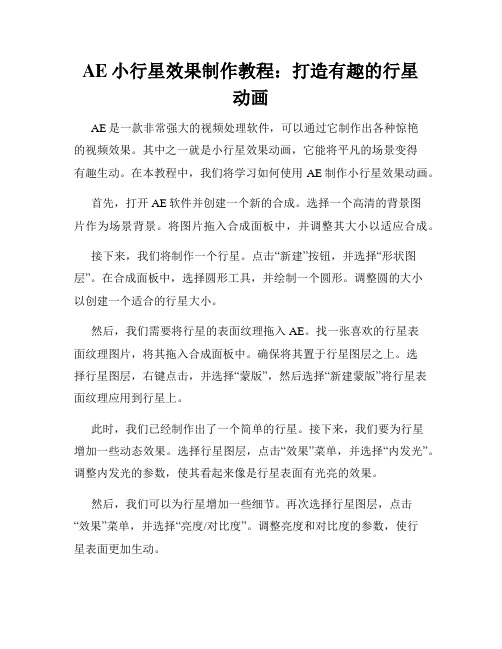 AE 小行星效果制作教程：打造有趣的行星动画

AE 是一款非常强大的视频处理软件，可以通过它制作出各种惊艳的视频效果。其中之一就是小行星效果动画，它能将平凡的场景变得有趣生动。在本教程中，我们将学习如何使用 AE 制作小行星效果动画。

首先，打开 AE 软件并创建一个新的合成。选择一个高清的背景图片作为场景背景。将图片拖入合成面板中，并调整其大小以适应合成。

接下来，我们将制作一个行星。点击“新建”按钮，并选择“形状图层”。在合成面板中，选择圆形工具，并绘制一个圆形。调整圆的大小以创建一个适合的行星大小。

然后，我们需要将行星的表面纹理拖入 AE。找一张喜欢的行星表面纹理图片，将其拖入合成面板中。确保将其置于行星图层之上。选择行星图层，右键点击，并选择“蒙版”，然后选择“新建蒙版”将行星表面纹理应用到行星上。

此时，我们已经制作出了一个简单的行星。接下来，我们要为行星增加一些动态效果。选择行星图层，点击“效果”菜单，并选择“内发光”。调整内发光的参数，使其看起来像是行星表面有光亮的效果。

然后，我们可以为行星增加一些细节。再次选择行星图层，点击“效果”菜单，并选择“亮度/对比度”。调整亮度和对比度的参数，使行星表面更加生动。